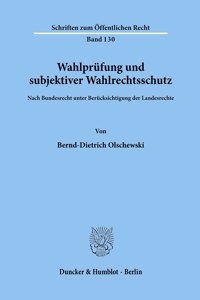 Schriften zum Öffentlichen Recht

Band 130

Wahlprüfung und subjektiver Wahlrechtsschutz

Nach Bundesrecht unter Berücksichtigung der Landesrechte

Von

Bernd-Dietrich Olschewski

Duncker & Humblot · Berlin